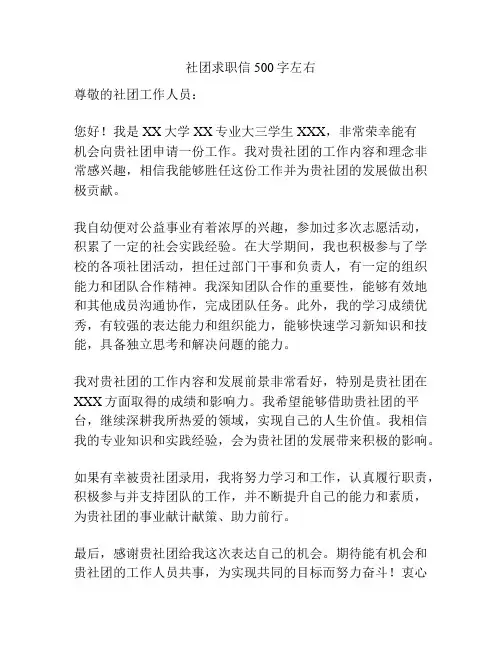 社团求职信 500 字左右

尊敬的社团工作人员：

您好！我是 XX 大学 XX 专业大三学生 XXX，非常荣幸能有机会向贵社团申请一份工作。我对贵社团的工作内容和理念非常感兴趣，相信我能够胜任这份工作并为贵社团的发展做出积极贡献。

我自幼便对公益事业有着浓厚的兴趣，参加过多次志愿活动，积累了一定的社会实践经验。在大学期间，我也积极参与了学校的各项社团活动，担任过部门干事和负责人，有一定的组织能力和团队合作精神。我深知团队合作的重要性，能够有效地和其他成员沟通协作，完成团队任务。此外，我的学习成绩优秀，有较强的表达能力和组织能力，能够快速学习新知识和技能，具备独立思考和解决问题的能力。

我对贵社团的工作内容和发展前景非常看好，特别是贵社团在 XXX 方面取得的成绩和影响力。我希望能够借助贵社团的平台，继续深耕我所热爱的领域，实现自己的人生价值。我相信我的专业知识和实践经验，会为贵社团的发展带来积极的影响。

如果有幸被贵社团录用，我将努力学习和工作，认真履行职责，积极参与并支持团队的工作，并不断提升自己的能力和素质，为贵社团的事业献计献策、助力前行。

最后，感谢贵社团给我这次表达自己的机会。期待能有机会和贵社团的工作人员共事，为实现共同的目标而努力奋斗！衷心